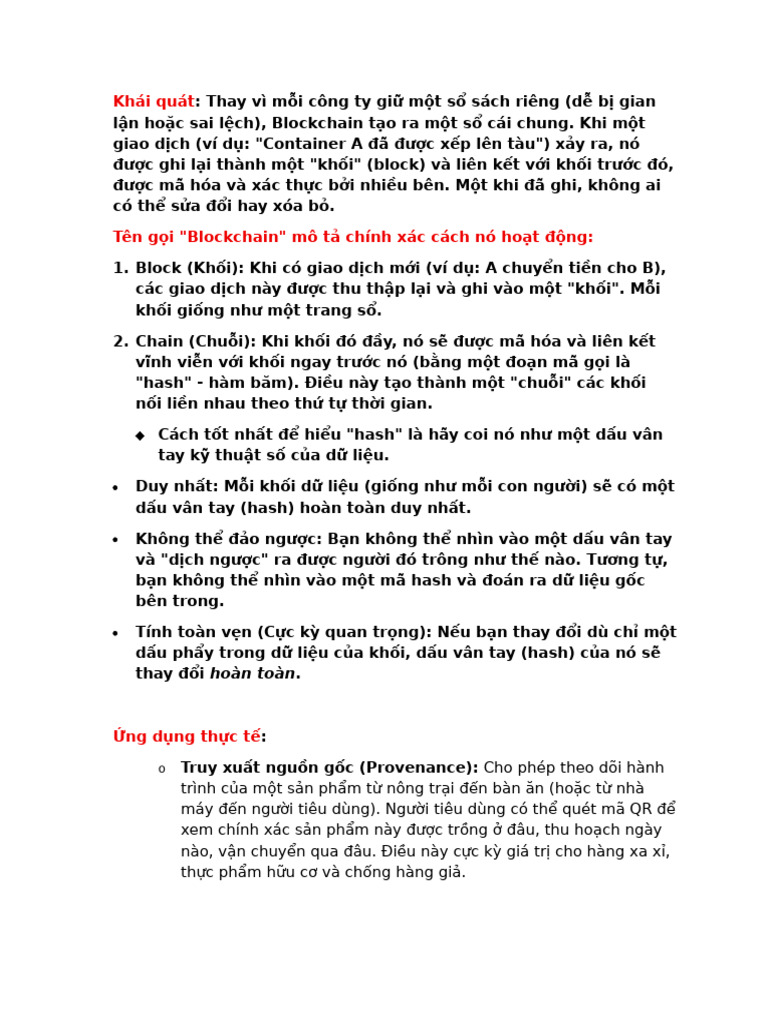 Khái quát: Thay vì mỗi công ty giữ một sổ sách riêng (dễ bị gian lận hoặc sai lệch), Blockchain tạo ra một sổ cái chung. Khi một giao dịch (ví dụ: "Container A đã được xếp lên tàu") xảy ra, nó được ghi lại thành một "khối" (block) và liên kết với khối trước đó, được mã hóa và xác thực bởi nhiều bên. Một khi đã ghi, không ai có thể sửa đổi hay xóa bỏ.

Tên gọi "Blockchain" mô tả chính xác cách nó hoạt động:

1. Block (Khối): Khi có giao dịch mới (ví dụ: A chuyển tiền cho B), các giao dịch này được thu thập lại và ghi vào một "khối". Mỗi khối giống như một trang sổ.

2. Chain (Chuỗi): Khi khối đó đầy, nó sẽ được mã hóa và liên kết vĩnh viễn với khối ngay trước nó (bằng một đoạn mã gọi là "hash" - hàm băm). Điều này tạo thành một "chuỗi" các khối nối liền nhau theo thứ tự thời gian.

◆ Cách tốt nhất để hiểu "hash" là hãy coi nó như một dấu vân tay kỹ thuật số của dữ liệu.

• Duy nhất: Mỗi khối dữ liệu (giống như mỗi con người) sẽ có một dấu vân tay (hash) hoàn toàn duy nhất.

• Không thể đảo ngược: Bạn không thể nhìn vào một dấu vân tay và "dịch ngược" ra được người đó trông như thế nào. Tương tự, bạn không thể nhìn vào một mã hash và đoán ra dữ liệu gốc bên trong.

• Tính toàn vẹn (Cực kỳ quan trọng): Nếu bạn thay đổi dù chỉ một dấu phẩy trong dữ liệu của khối, dấu vân tay (hash) của nó sẽ thay đổi hoàn toàn.

Ứng dụng thực tế:

o Truy xuất nguồn gốc (Provenance): Cho phép theo dõi hành trình của một sản phẩm từ nông trại đến bàn ăn (hoặc từ nhà máy đến người tiêu dùng). Người tiêu dùng có thể quét mã QR để xem chính xác sản phẩm này được trồng ở đâu, thu hoạch ngày nào, vận chuyển qua đâu. Điều này cực kỳ giá trị cho hàng xa xỉ, thực phẩm hữu cơ và chống hàng giả.